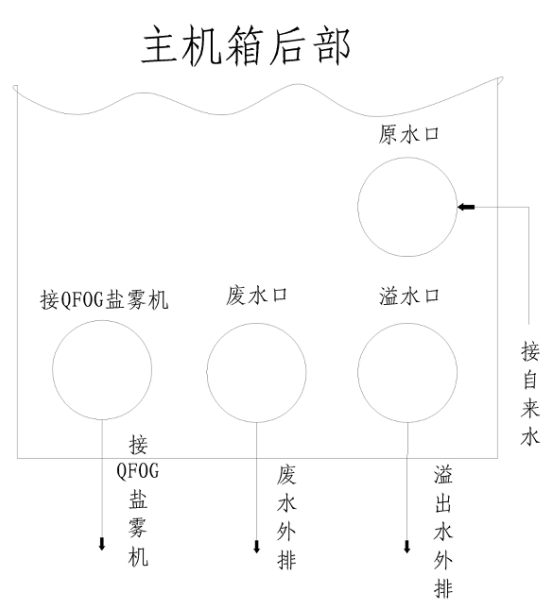 主机箱后部

原水口

接QFOG盐雾机

废水口

溢水口

接自来水

接QFOG盐雾机

废水外排

溢出水外排